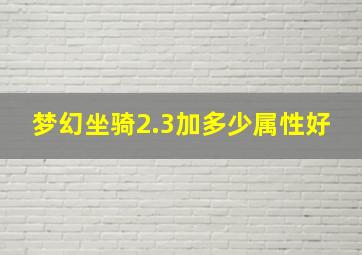 梦幻坐骑2.3加多少属性好